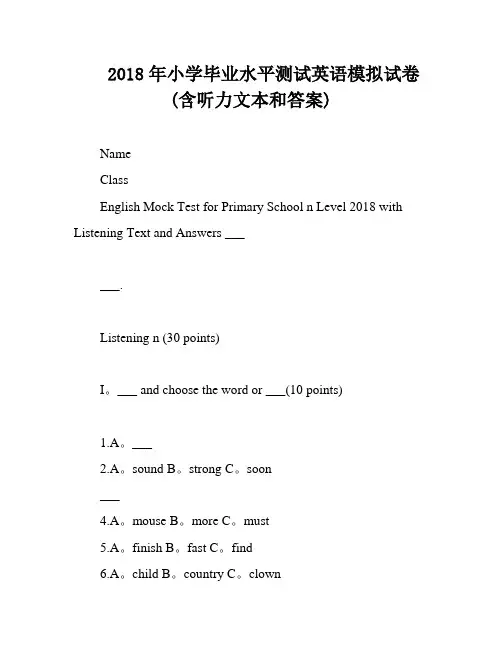 2018 年小学毕业水平测试英语模拟试卷
(含听力文本和答案)

Name

Class

English Mock Test for Primary School n Level 2018 with Listening Text and Answers ___

___.

Listening n (30 points)

I。___ and choose the word or ___(10 points)

1.A。___

2.A。sound B。strong C。soon

___

4.A。mouse B。more C。must

5.A。finish B。fast C。find

6.A。child B。country C。clown